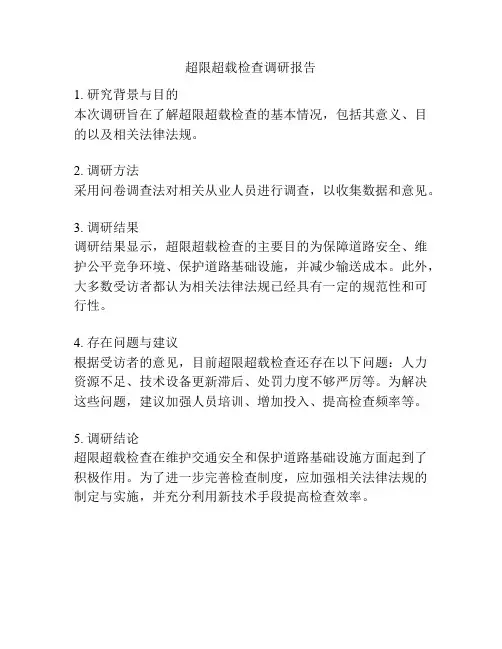 超限超载检查调研报告

1. 研究背景与目的
本次调研旨在了解超限超载检查的基本情况，包括其意义、目的以及相关法律法规。

2. 调研方法
采用问卷调查法对相关从业人员进行调查，以收集数据和意见。

3. 调研结果
调研结果显示，超限超载检查的主要目的为保障道路安全、维护公平竞争环境、保护道路基础设施，并减少输送成本。此外，大多数受访者都认为相关法律法规已经具有一定的规范性和可行性。

4. 存在问题与建议
根据受访者的意见，目前超限超载检查还存在以下问题：人力资源不足、技术设备更新滞后、处罚力度不够严厉等。为解决这些问题，建议加强人员培训、增加投入、提高检查频率等。

5. 调研结论
超限超载检查在维护交通安全和保护道路基础设施方面起到了积极作用。为了进一步完善检查制度，应加强相关法律法规的制定与实施，并充分利用新技术手段提高检查效率。